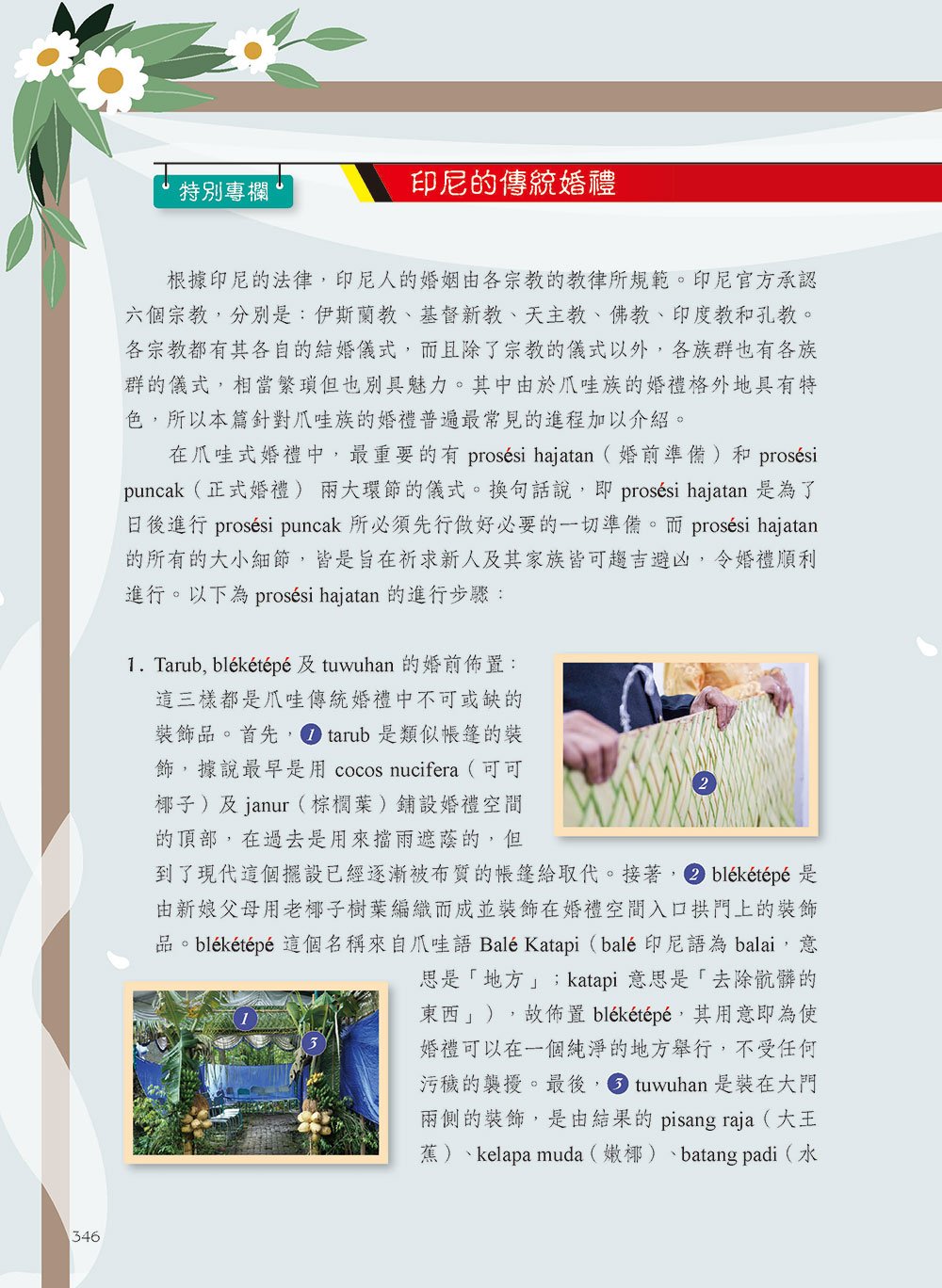 特別專欄

印尼的傳統婚禮

根據印尼的法律，印尼人的婚姻由各宗教的教律所規範。印尼官方承認六個宗教，分別是：伊斯蘭教、基督新教、天主教、佛教、印度教和孔教。各宗教都有其各自的結婚儀式，而且除了宗教的儀式以外，各族群也有各族群的儀式，相當繁瑣但也別具魅力。其中由於爪哇族的婚禮格外地具有特色，所以本篇針對爪哇族的婚禮普遍最常見的進程加以介紹。

在爪哇式婚禮中，最重要的有 prosési hajatan（婚前準備）和 prosési puncak（正式婚禮） 兩大環節的儀式。換句話說，即 prosési hajatan 是為了日後進行 prosési puncak 所必須先行做好必要的一切準備。而 prosési hajatan 的所有的大小細節，皆是旨在祈求新人及其家族皆可趨吉避凶，令婚禮順利進行。以下為 prosési hajatan 的進行步驟：

1. Tarub, blékétépé 及 tuwuhan 的婚前佈置：
這三樣都是爪哇傳統婚禮中不可或缺的裝飾品。首先，1 tarub 是類似帳篷的裝飾，據說最早是用 cocos nucifera（可可椰子）及 janur（棕櫚葉）鋪設婚禮空間的頂部，在過去是用來擋雨遮蔭的，但到了現代這個擺設已經逐漸被布質的帳篷給取代。接著，2 blékétépé 是由新娘父母用老椰子樹葉編織而成並裝飾在婚禮空間入口拱門上的裝飾品。blékétépé 這個名稱來自爪哇語 Balé Katapi（balé 印尼語為 balai，意思是「地方」；katapi 意思是「去除骯髒的東西」），故佈置 blékétépé，其用意即為使婚禮可以在一個純淨的地方舉行，不受任何污穢的襲擾。最後，3 tuwuhan 是裝在大門兩側的裝飾，是由結果的 pisang raja（大王蕉）、kelapa muda（嫩椰）、batang padi（水

2

1

3

346